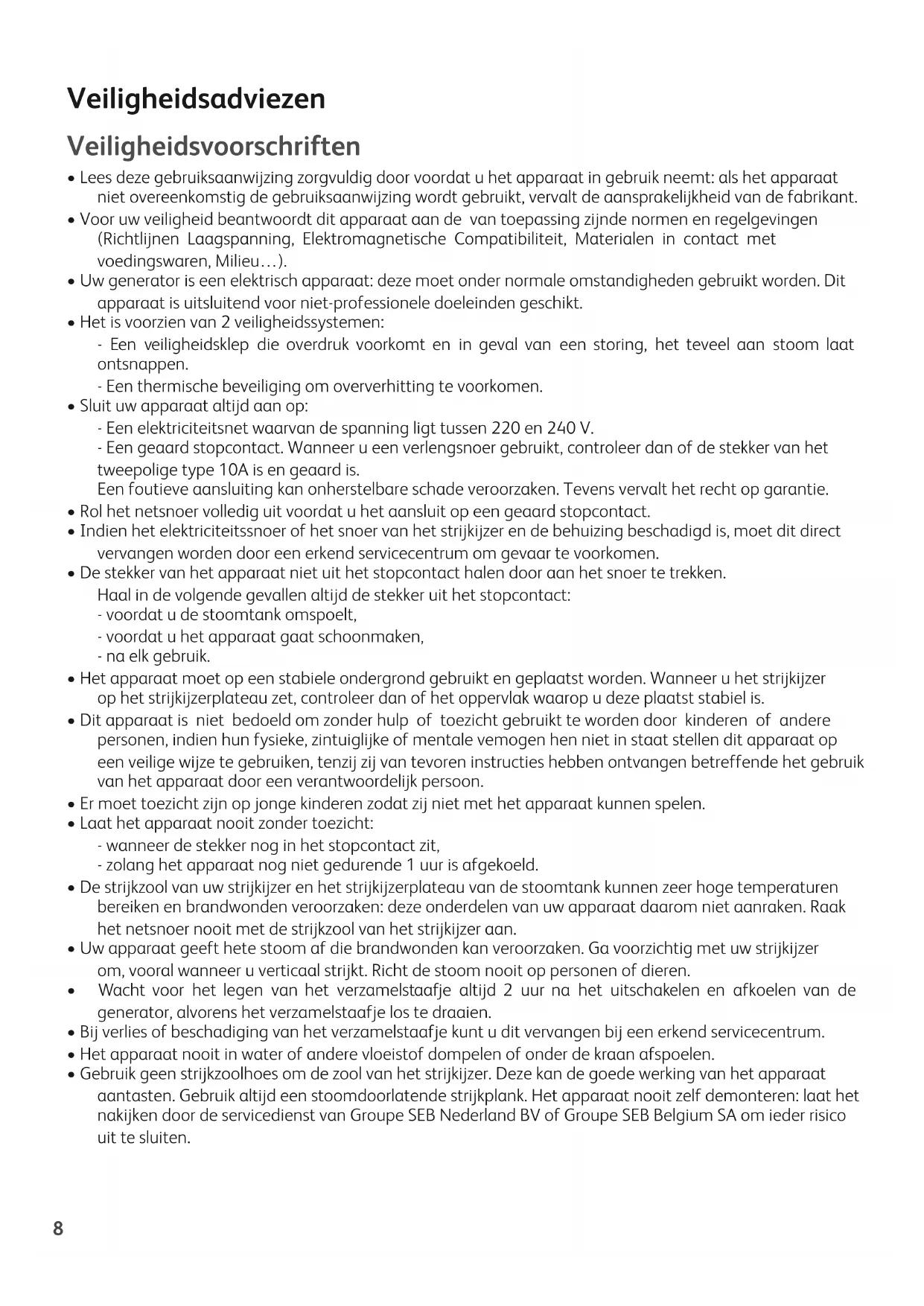 Veiligheidsadviezen

Veiligheidsvoorschriften

• Lees deze gebruiksaanwijzing zorgvuldig door voordat u het apparaat in gebruik neemt: als het apparaat niet overeenkomstig de gebruiksaanwijzing wordt gebruikt, vervalt de aansprakelijkheid van de fabrikant.
• Voor uw veiligheid beantwoordt dit apparaat aan de van toepassing zijnde normen en regelgevingen (Richtlijnen Laagspanning, Elektromagnetische Compatibiliteit, Materialen in contact met voedingswaren, Milieu…).
• Uw generator is een elektrisch apparaat: deze moet onder normale omstandigheden gebruikt worden. Dit apparaat is uitsluitend voor niet-professionele doeleinden geschikt.
• Het is voorzien van 2 veiligheidssystemen:
- Een veiligheidsklep die overdruk voorkomt en in geval van een storing, het teveel aan stoom laat ontsnappen.
- Een thermische beveiliging om oververhitting te voorkomen.
• Sluit uw apparaat altijd aan op:
- Een elektriciteitsnet waarvan de spanning ligt tussen 220 en 240 V.
- Een geaard stopcontact. Wanneer u een verlengsnoer gebruikt, controleer dan of de stekker van het tweepolige type 10A is en geaard is.
Een foutieve aansluiting kan onherstelbare schade veroorzaken. Tevens vervalt het recht op garantie.
• Rol het netsnoer volledig uit voordat u het aansluit op een geaard stopcontact.
• Indien het elektriciteitssnoer of het snoer van het strijkijzer en de behuizing beschadigd is, moet dit direct vervangen worden door een erkend servicecentrum om gevaar te voorkomen.
• De stekker van het apparaat niet uit het stopcontact halen door aan het snoer te trekken.
Haal in de volgende gevallen altijd de stekker uit het stopcontact:
- voordat u de stoomtank omspoelt,
- voordat u het apparaat gaat schoonmaken,
- na elk gebruik.
• Het apparaat moet op een stabiele ondergrond gebruikt en geplaatst worden. Wanneer u het strijkijzer op het strijkijzerplateau zet, controleer dan of het oppervlak waarop u deze plaatst stabiel is.
• Dit apparaat is niet bedoeld om zonder hulp of toezicht gebruikt te worden door kinderen of andere personen, indien hun fysieke, zintuiglijke of mentale vemogen hen niet in staat stellen dit apparaat op een veilige wijze te gebruiken, tenzij zij van tevoren instructies hebben ontvangen betreffende het gebruik van het apparaat door een verantwoordelijk persoon.
• Er moet toezicht zijn op jonge kinderen zodat zij niet met het apparaat kunnen spelen.
• Laat het apparaat nooit zonder toezicht:
- wanneer de stekker nog in het stopcontact zit,
- zolang het apparaat nog niet gedurende 1 uur is afgekoeld.
• De strijkzool van uw strijkijzer en het strijkijzerplateau van de stoomtank kunnen zeer hoge temperaturen bereiken en brandwonden veroorzaken: deze onderdelen van uw apparaat daarom niet aanraken. Raak het netsnoer nooit met de strijkzool van het strijkijzer aan.
• Uw apparaat geeft hete stoom af die brandwonden kan veroorzaken. Ga voorzichtig met uw strijkijzer om, vooral wanneer u verticaal strijkt. Richt de stoom nooit op personen of dieren.
• Wacht voor het legen van het verzamelstaafje altijd 2 uur na het uitschakelen en afkoelen van de generator, alvorens het verzamelstaafje los te draaien.
• Bij verlies of beschadiging van het verzamelstaafje kunt u dit vervangen bij een erkend servicecentrum.
• Het apparaat nooit in water of andere vloeistof dompelen of onder de kraan afspoelen.
• Gebruik geen strijkzoolhoes om de zool van het strijkijzer. Deze kan de goede werking van het apparaat aantasten. Gebruik altijd een stoomdoorlatende strijkplank. Het apparaat nooit zelf demonteren: laat het nakijken door de servicedienst van Groupe SEB Nederland BV of Groupe SEB Belgium SA om ieder risico uit te sluiten.

8